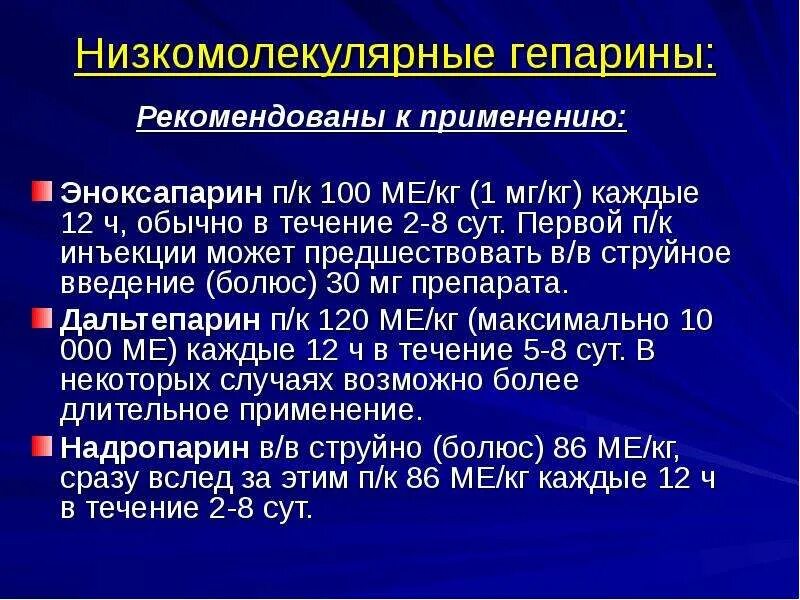 Низкомолекулярные гепарины:

Рекомендованы к применению:

Эноксапарин п/к 100 МЕ/кг (1 мг/кг) каждые 12 ч, обычно в течение 2-8 сут. Первой п/к инъекции может предшествовать в/в струйное введение (болюс) 30 мг препарата.

Дальтепарин п/к 120 МЕ/кг (максимально 10 000 МЕ) каждые 12 ч в течение 5-8 сут. В некоторых случаях возможно более длительное применение.

Надропарин в/в струйно (болюс) 86 МЕ/кг, сразу вслед за этим п/к 86 МЕ/кг каждые 12 ч в течение 2-8 сут.